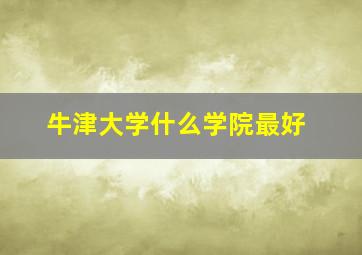 牛津大学什么学院最好